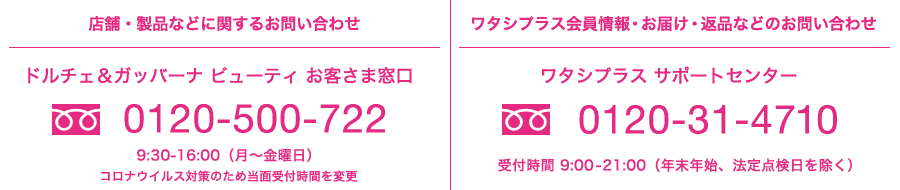 店舗・製品などに関するお問い合わせ

ドルチェ＆ガッバーナ ビューティ お客さま窓口

0120-500-722

9:30-16:00（月〜金曜日）
コロナウイルス対策のため当面受付時間を変更

ワタシプラス会員情報・お届け・返品などのお問い合わせ

ワタシプラス サポートセンター

0120-31-4710

受付時間 9:00-21:00（年末年始、法定点検日を除く）